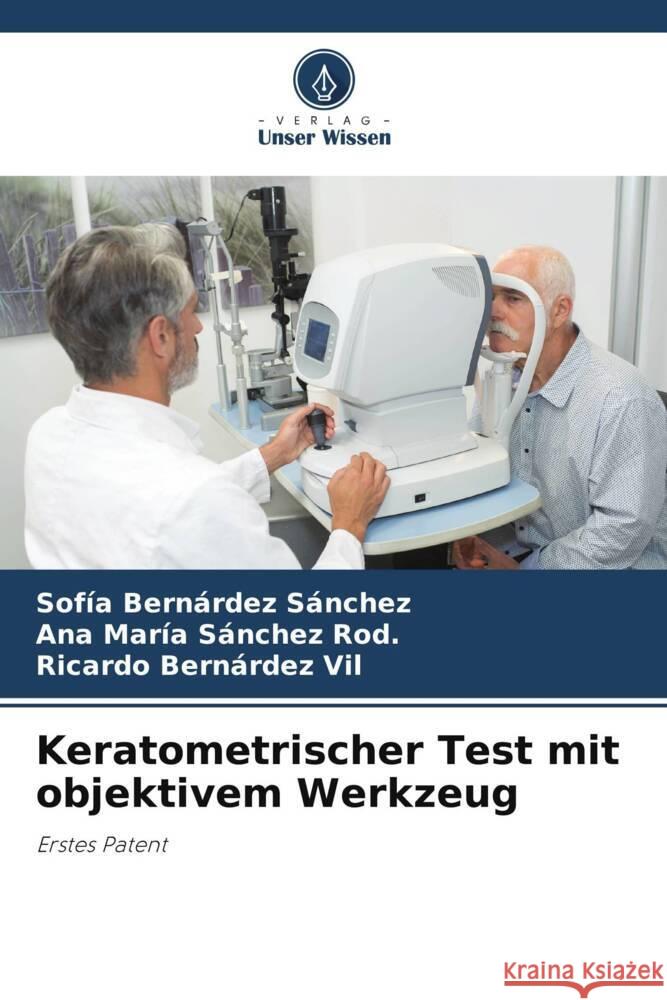 VERLAG
Unser Wissen

Sofía Bernárdez Sánchez
Ana María Sánchez Rod.
Ricardo Bernárdez Vil

Keratometrischer Test mit objektivem Werkzeug

Erstes Patent